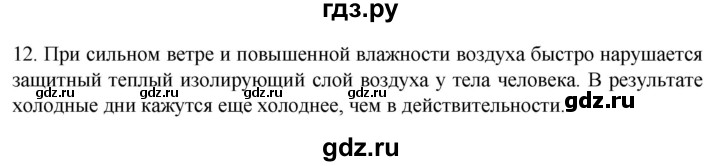 гдз.ру

12. При сильном ветре и повышенной влажности воздуха быстро нарушается защитный теплый изолирующий слой воздуха у тела человека. В результате холодные дни кажутся еще холоднее, чем в действительности.

gdz.ru gdz.ru gdz.ru gdz.ru gdz.ru

gdz.ru